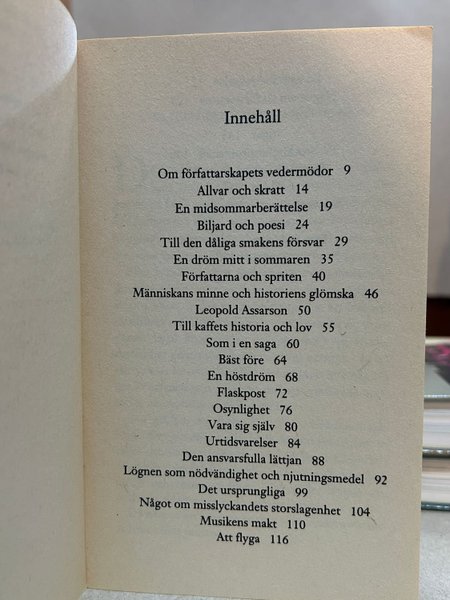 Innehåll

Om författarskapets vedermödor 9
Allvar och skratt 14
En midsommarberättelse 19
Biljard och poesi 24
Till den dåliga smakens försvar 29
En dröm mitt i sommaren 35
Författarna och spriten 40
Människans minne och historiens glömska 46
Leopold Assarson 50
Till kaffets historia och lov 55
Som i en saga 60
Bäst före 64
En höstdröm 68
Flaskpost 72
Osynlighet 76
Vara sig själv 80
Urtidsvarelser 84
Den ansvarsfulla lättjan 88
Lögnen som nödvändighet och njutningsmedel 92
Det ursprungliga 99
Något om misslyckandets storslagenhet 104
Musikens makt 110
Att flyga 116